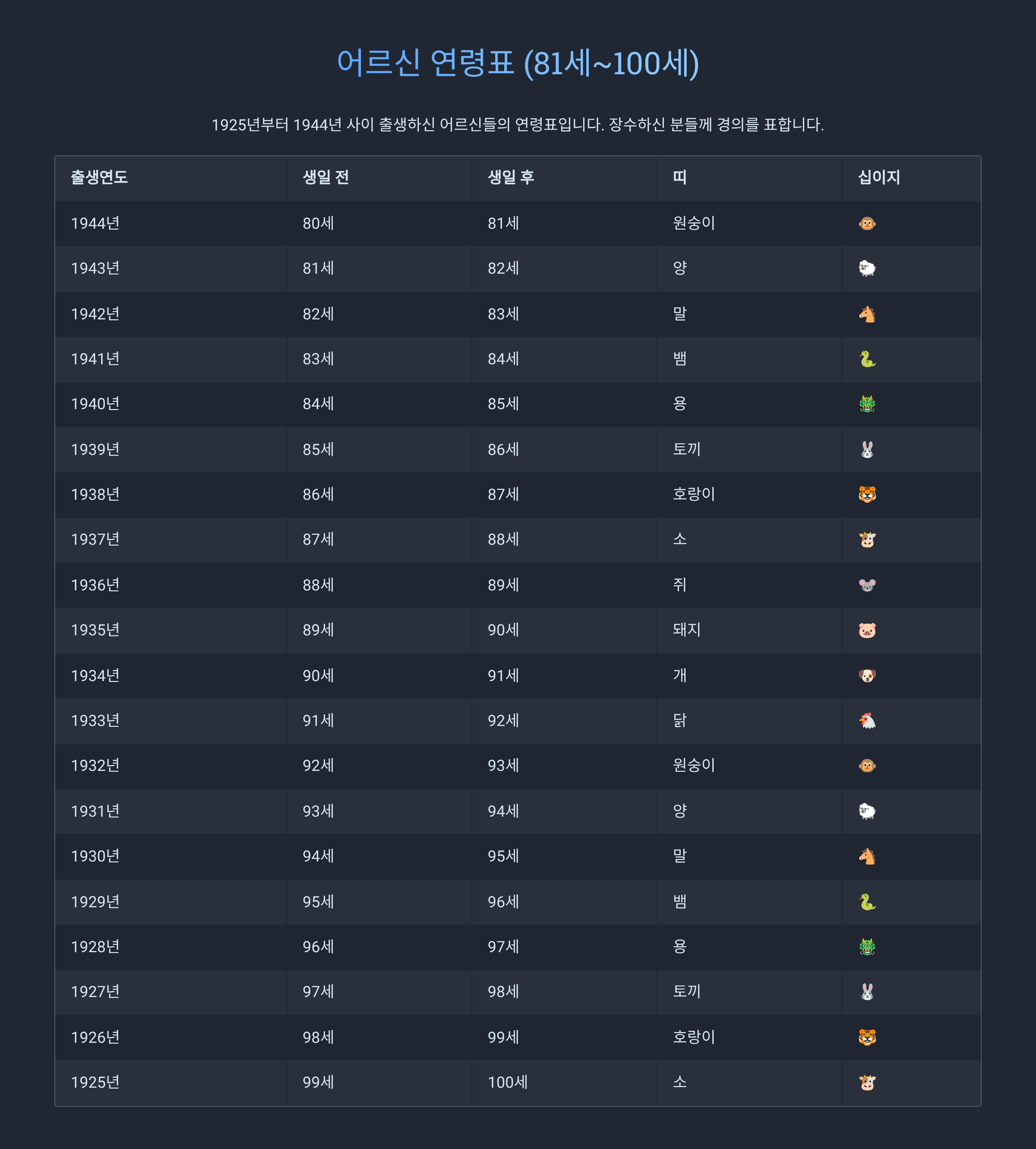 어르신 연령표 (81세~100세)

1925년부터 1944년 사이 출생하신 어르신들의 연령표입니다. 장수하신 분들께 경의를 표합니다.

| 출생연도 | 생일 전 | 생일 후 | 띠 | 십이지 |
|---|---|---|---|---|
| 1944년 | 80세 | 81세 | 원숭이 | 🐵 |
| 1943년 | 81세 | 82세 | 양 | 🐑 |
| 1942년 | 82세 | 83세 | 말 | 🐴 |
| 1941년 | 83세 | 84세 | 뱀 | 🐍 |
| 1940년 | 84세 | 85세 | 용 | 🐲 |
| 1939년 | 85세 | 86세 | 토끼 | 🐰 |
| 1938년 | 86세 | 87세 | 호랑이 | 🐯 |
| 1937년 | 87세 | 88세 | 소 | 🐮 |
| 1936년 | 88세 | 89세 | 쥐 | 🐭 |
| 1935년 | 89세 | 90세 | 돼지 | 🐷 |
| 1934년 | 90세 | 91세 | 개 | 🐶 |
| 1933년 | 91세 | 92세 | 닭 | 🐔 |
| 1932년 | 92세 | 93세 | 원숭이 | 🐵 |
| 1931년 | 93세 | 94세 | 양 | 🐑 |
| 1930년 | 94세 | 95세 | 말 | 🐴 |
| 1929년 | 95세 | 96세 | 뱀 | 🐍 |
| 1928년 | 96세 | 97세 | 용 | 🐲 |
| 1927년 | 97세 | 98세 | 토끼 | 🐰 |
| 1926년 | 98세 | 99세 | 호랑이 | 🐯 |
| 1925년 | 99세 | 100세 | 소 | 🐮 |